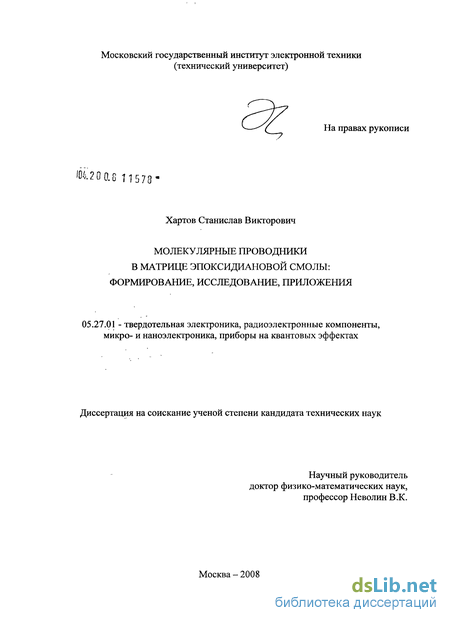 Московский государственный институт электронной техники
(технический университет)

На правах рукописи

04.200.8 11578

Хартов Станислав Викторович

МОЛЕКУЛЯРНЫЕ ПРОВОДНИКИ
В МАТРИЦЕ ЭПОКСИДИАНОВОЙ СМОЛЫ:
ФОРМИРОВАНИЕ, ИССЛЕДОВАНИЕ, ПРИЛОЖЕНИЯ

05.27.01 - твердотельная электроника, радиоэлектронные компоненты, микро- и наноэлектроника, приборы на квантовых эффектах

Диссертация на соискание ученой степени кандидата технических наук

Научный руководитель
доктор физико-математических наук,
профессор Неволин В.К.

Москва – 2008

dsLib.net
библиотека диссертаций